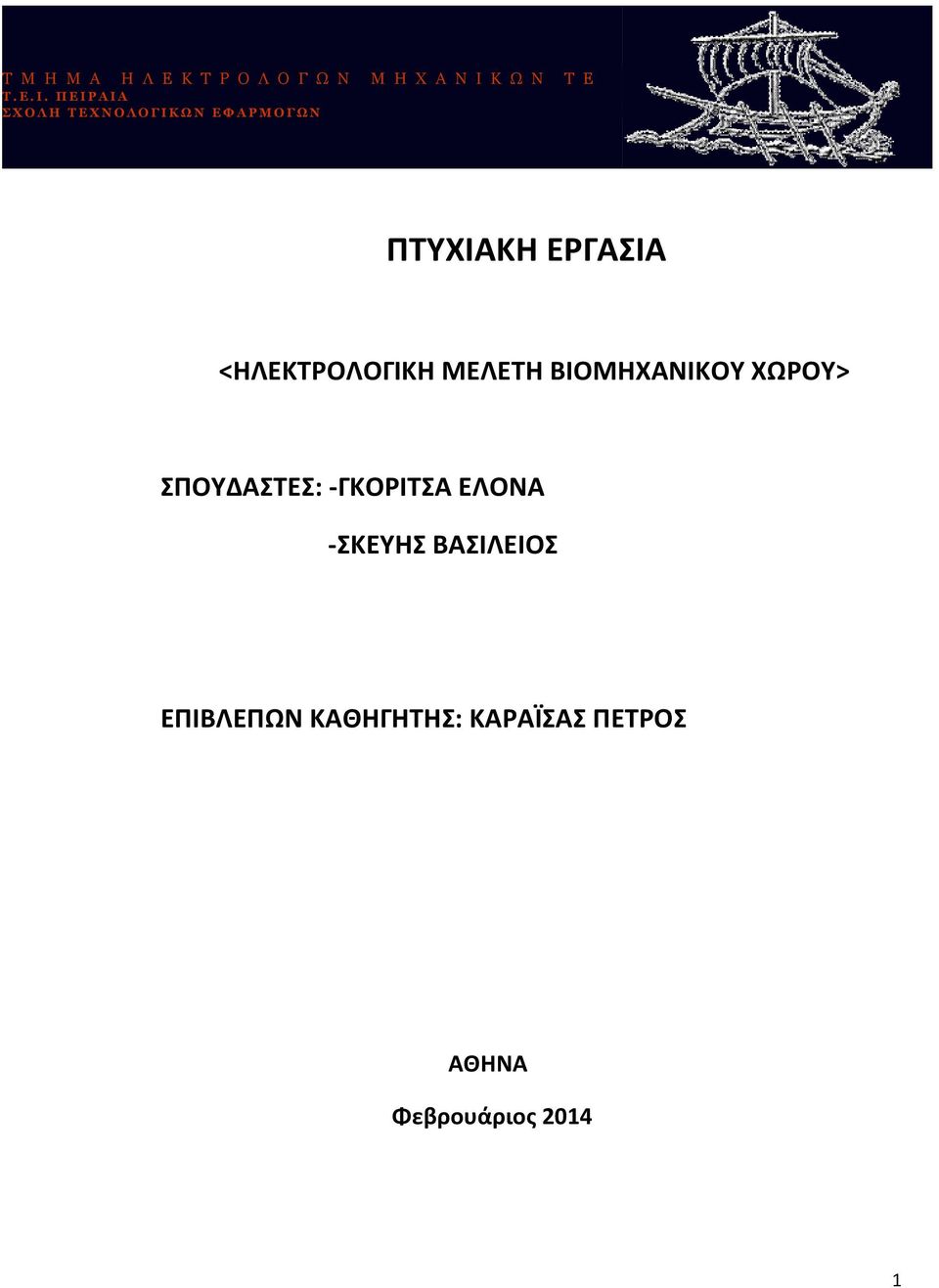 ΤΜΗΜΑ ΗΛΕΚΤΡΟΛΟΓΩΝ ΜΗΧΑΝΙΚΩΝ ΤΕ
Τ.Ε.Ι. ΠΕΙΡΑΙΑ
ΣΧΟΛΗ ΤΕΧΝΟΛΟΓΙΚΩΝ ΕΦΑΡΜΟΓΩΝ

ΠΤΥΧΙΑΚΗ ΕΡΓΑΣΙΑ

<ΗΛΕΚΤΡΟΛΟΓΙΚΗ ΜΕΛΕΤΗ ΒΙΟΜΗΧΑΝΙΚΟΥ ΧΩΡΟΥ>

ΣΠΟΥΔΑΣΤΕΣ: -ΓΚΟΡΙΤΣΑ ΕΛΟΝΑ

-ΣΚΕΥΗΣ ΒΑΣΙΛΕΙΟΣ

ΕΠΙΒΛΕΠΩΝ ΚΑΘΗΓΗΤΗΣ: ΚΑΡΑΪΣΑΣ ΠΕΤΡΟΣ

ΑΘΗΝΑ

Φεβρουάριος 2014

1